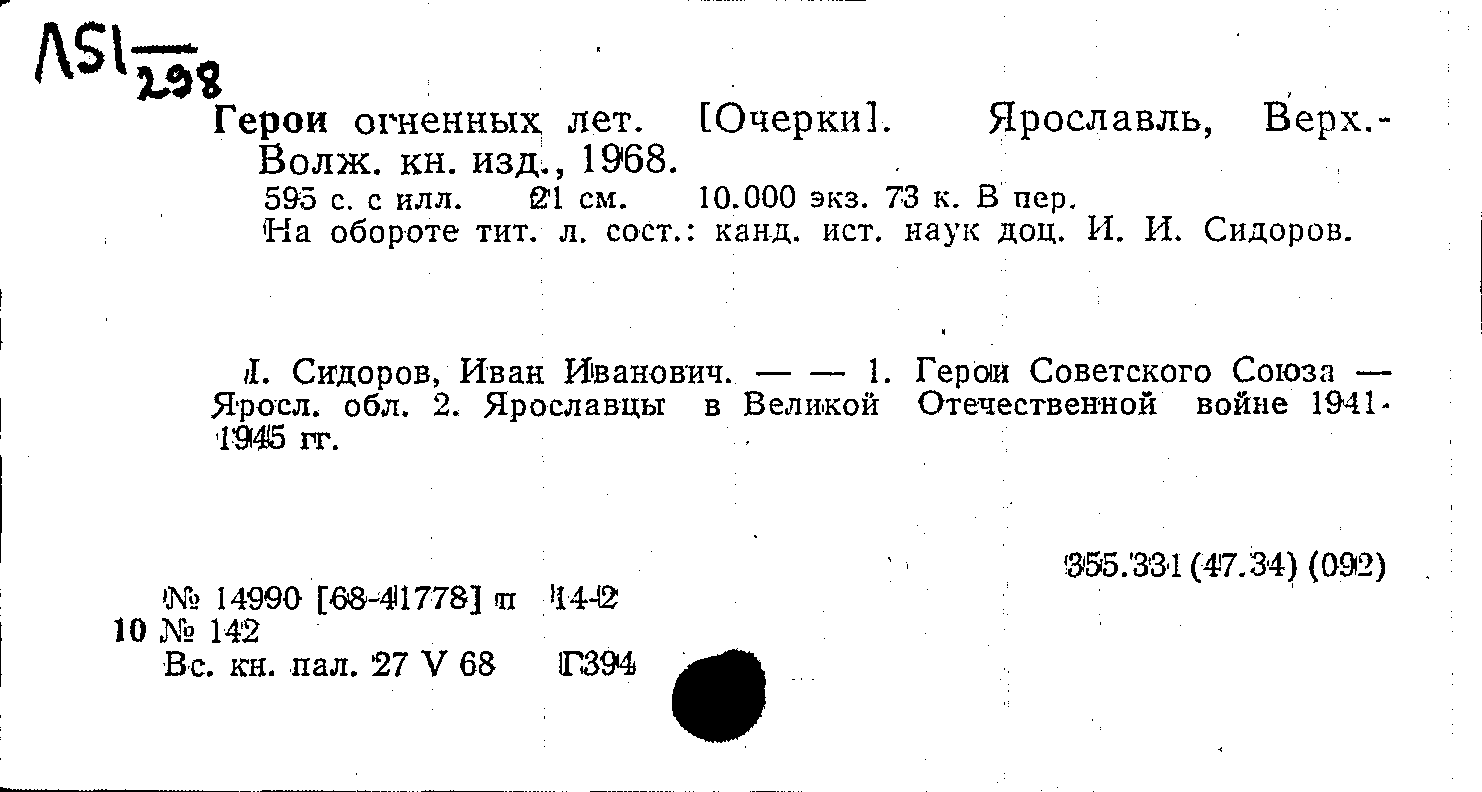 ΛSI $\frac{}{298}$

Герои огненных лет. [Очерки]. Ярославль, Верх.-Волж. кн. изд., 1968.
595 с. с илл. 21 см. 10.000 экз. 73 к. В пер.
На обороте тит. л. сост.: канд. ист. наук доц. И. И. Сидоров.

I. Сидоров, Иван Иванович. — — 1. Герои Советского Союза — Яросл. обл. 2. Ярославцы в Великой Отечественной войне 1941-1945 гг.

355.331 (47.34) (092)

№ 14990 [68-41778] п 14-2
10 № 142
Вс. кн. пал. 27 V 68 Г394